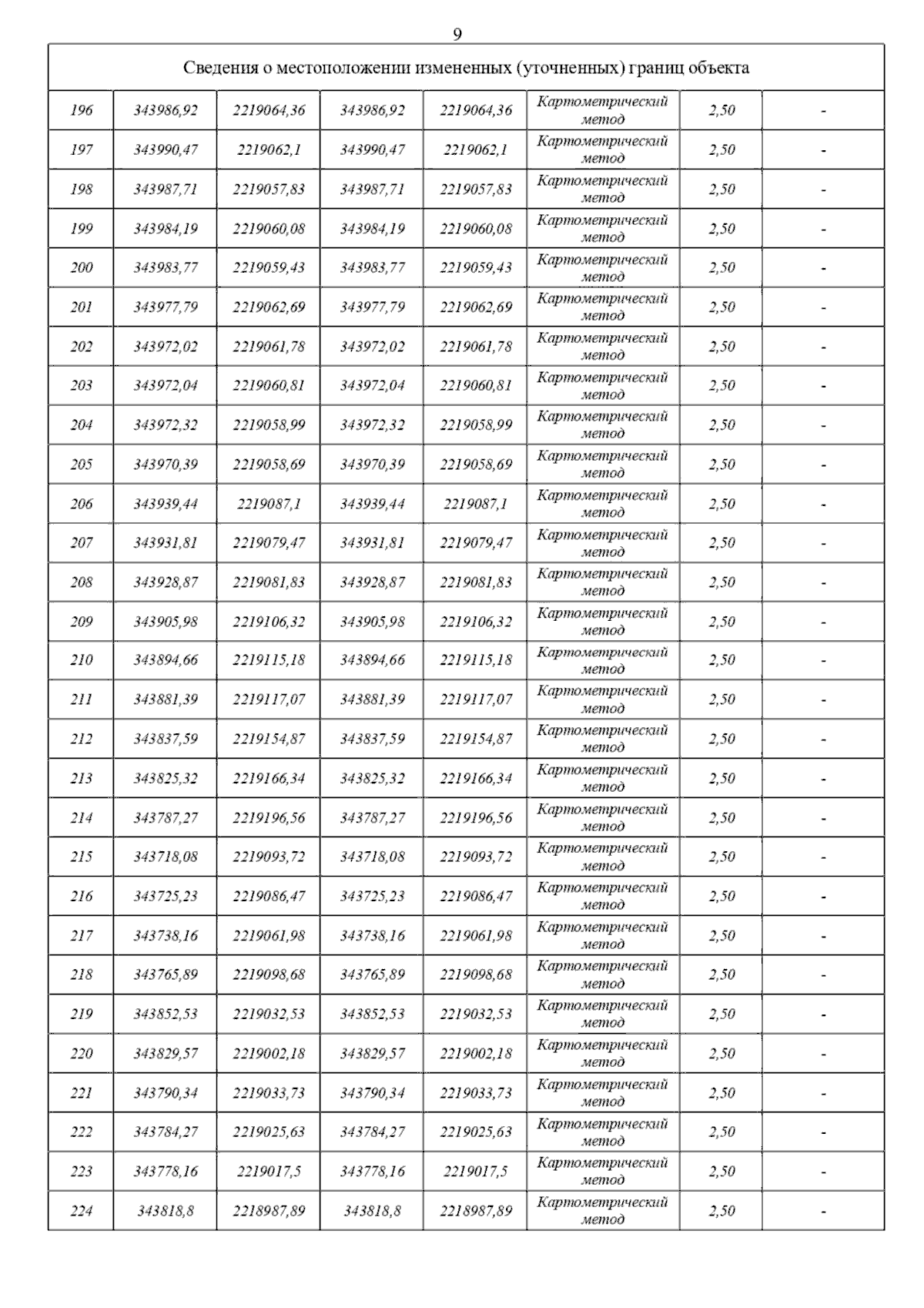 9

| Сведения о местоположении измененных (уточненных) границ объекта | | | | | | | |
|---|---|---|---|---|---|---|---|
| 196 | 343986,92 | 2219064,36 | 343986,92 | 2219064,36 | Картометрический метод | 2,50 | - |
| 197 | 343990,47 | 2219062,1 | 343990,47 | 2219062,1 | Картометрический метод | 2,50 | - |
| 198 | 343987,71 | 2219057,83 | 343987,71 | 2219057,83 | Картометрический метод | 2,50 | - |
| 199 | 343984,19 | 2219060,08 | 343984,19 | 2219060,08 | Картометрический метод | 2,50 | - |
| 200 | 343983,77 | 2219059,43 | 343983,77 | 2219059,43 | Картометрический метод | 2,50 | - |
| 201 | 343977,79 | 2219062,69 | 343977,79 | 2219062,69 | Картометрический метод | 2,50 | - |
| 202 | 343972,02 | 2219061,78 | 343972,02 | 2219061,78 | Картометрический метод | 2,50 | - |
| 203 | 343972,04 | 2219060,81 | 343972,04 | 2219060,81 | Картометрический метод | 2,50 | - |
| 204 | 343972,32 | 2219058,99 | 343972,32 | 2219058,99 | Картометрический метод | 2,50 | - |
| 205 | 343970,39 | 2219058,69 | 343970,39 | 2219058,69 | Картометрический метод | 2,50 | - |
| 206 | 343939,44 | 2219087,1 | 343939,44 | 2219087,1 | Картометрический метод | 2,50 | - |
| 207 | 343931,81 | 2219079,47 | 343931,81 | 2219079,47 | Картометрический метод | 2,50 | - |
| 208 | 343928,87 | 2219081,83 | 343928,87 | 2219081,83 | Картометрический метод | 2,50 | - |
| 209 | 343905,98 | 2219106,32 | 343905,98 | 2219106,32 | Картометрический метод | 2,50 | - |
| 210 | 343894,66 | 2219115,18 | 343894,66 | 2219115,18 | Картометрический метод | 2,50 | - |
| 211 | 343881,39 | 2219117,07 | 343881,39 | 2219117,07 | Картометрический метод | 2,50 | - |
| 212 | 343837,59 | 2219154,87 | 343837,59 | 2219154,87 | Картометрический метод | 2,50 | - |
| 213 | 343825,32 | 2219166,34 | 343825,32 | 2219166,34 | Картометрический метод | 2,50 | - |
| 214 | 343787,27 | 2219196,56 | 343787,27 | 2219196,56 | Картометрический метод | 2,50 | - |
| 215 | 343718,08 | 2219093,72 | 343718,08 | 2219093,72 | Картометрический метод | 2,50 | - |
| 216 | 343725,23 | 2219086,47 | 343725,23 | 2219086,47 | Картометрический метод | 2,50 | - |
| 217 | 343738,16 | 2219061,98 | 343738,16 | 2219061,98 | Картометрический метод | 2,50 | - |
| 218 | 343765,89 | 2219098,68 | 343765,89 | 2219098,68 | Картометрический метод | 2,50 | - |
| 219 | 343852,53 | 2219032,53 | 343852,53 | 2219032,53 | Картометрический метод | 2,50 | - |
| 220 | 343829,57 | 2219002,18 | 343829,57 | 2219002,18 | Картометрический метод | 2,50 | - |
| 221 | 343790,34 | 2219033,73 | 343790,34 | 2219033,73 | Картометрический метод | 2,50 | - |
| 222 | 343784,27 | 2219025,63 | 343784,27 | 2219025,63 | Картометрический метод | 2,50 | - |
| 223 | 343778,16 | 2219017,5 | 343778,16 | 2219017,5 | Картометрический метод | 2,50 | - |
| 224 | 343818,8 | 2218987,89 | 343818,8 | 2218987,89 | Картометрический метод | 2,50 | - |